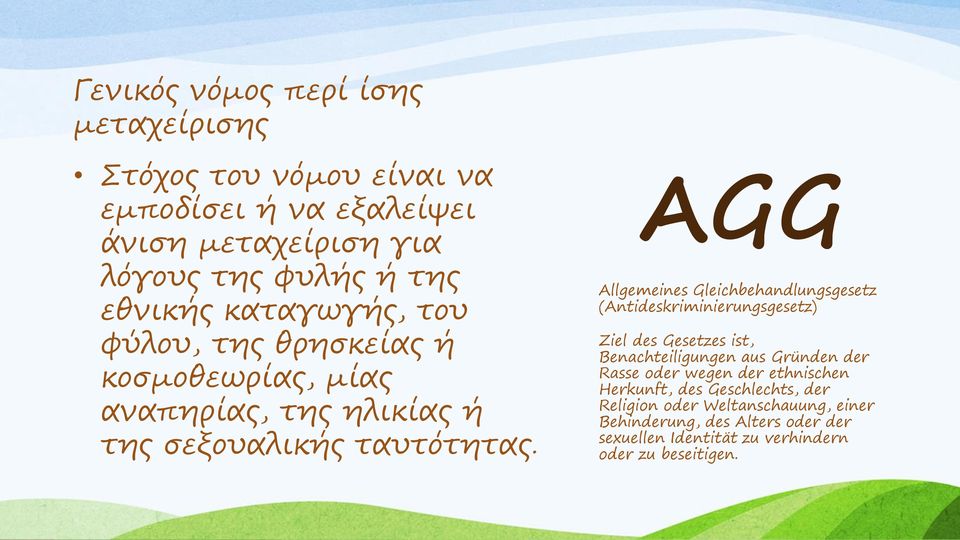 Γενικός νόμος περί ίσης μεταχείρισης

• Στόχος του νόμου είναι να εμποδίσει ή να εξαλείψει άνιση μεταχείριση για λόγους της φυλής ή της εθνικής καταγωγής, του φύλου, της θρησκείας ή κοσμοθεωρίας, μίας αναπηρίας, της ηλικίας ή της σεξουαλικής ταυτότητας.

AGG

Allgemeines Gleichbehandlungsgesetz (Antideskriminierungsgesetz)

Ziel des Gesetzes ist, Benachteiligungen aus Gründen der Rasse oder wegen der ethnischen Herkunft, des Geschlechts, der Religion oder Weltanschauung, einer Behinderung, des Alters oder der sexuellen Identität zu verhindern oder zu beseitigen.